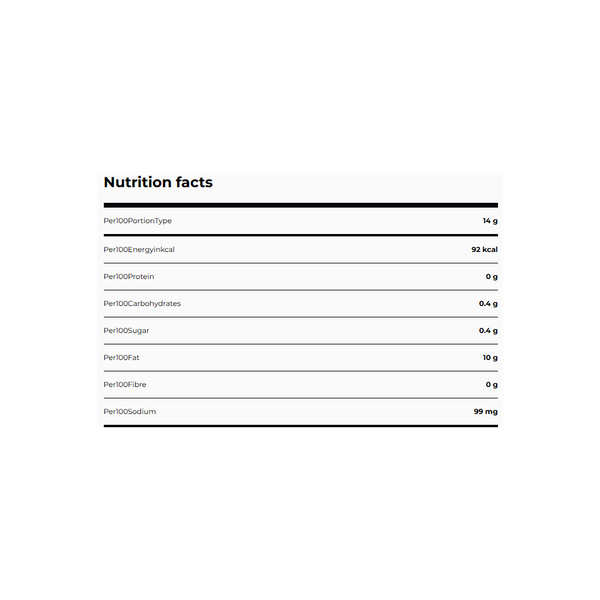 Nutrition facts

| | |
|---|---|
| Per100PortionType | 14 g |
| Per100Energyinkcal | 92 kcal |
| Per100Protein | 0 g |
| Per100Carbohydrates | 0.4 g |
| Per100Sugar | 0.4 g |
| Per100Fat | 10 g |
| Per100Fibre | 0 g |
| Per100Sodium | 99 mg |